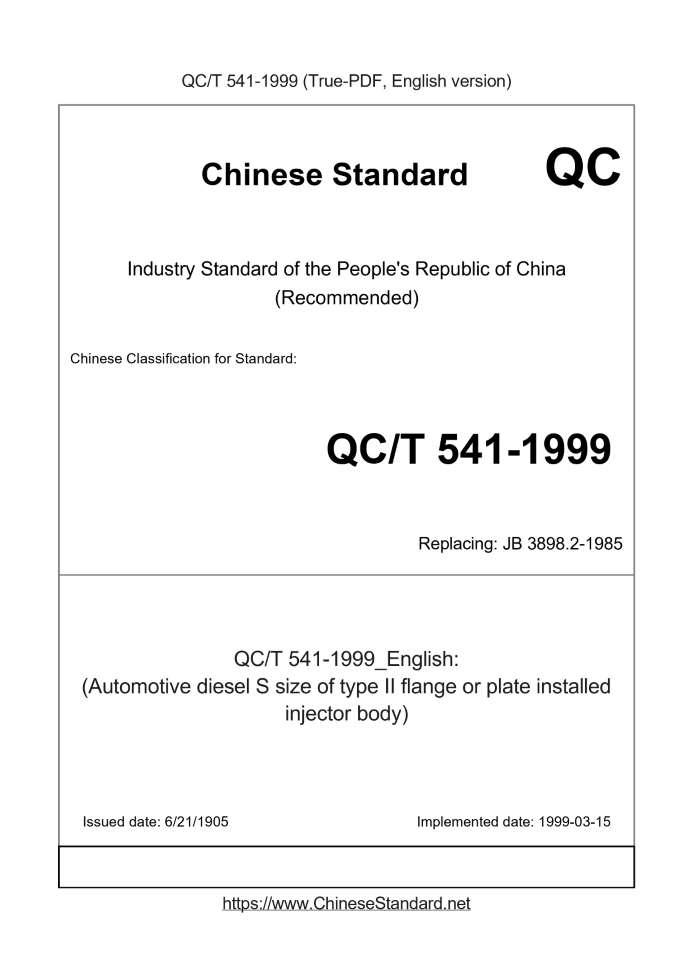 QC/T 541-1999 (True-PDF, English version)

Chinese Standard QC

Industry Standard of the People's Republic of China (Recommended)

Chinese Classification for Standard:

QC/T 541-1999

Replacing: JB 3898.2-1985

QC/T 541-1999_English:
(Automotive diesel S size of type II flange or plate installed injector body)

Issued date: 6/21/1905

Implemented date: 1999-03-15

https://www.ChineseStandard.net